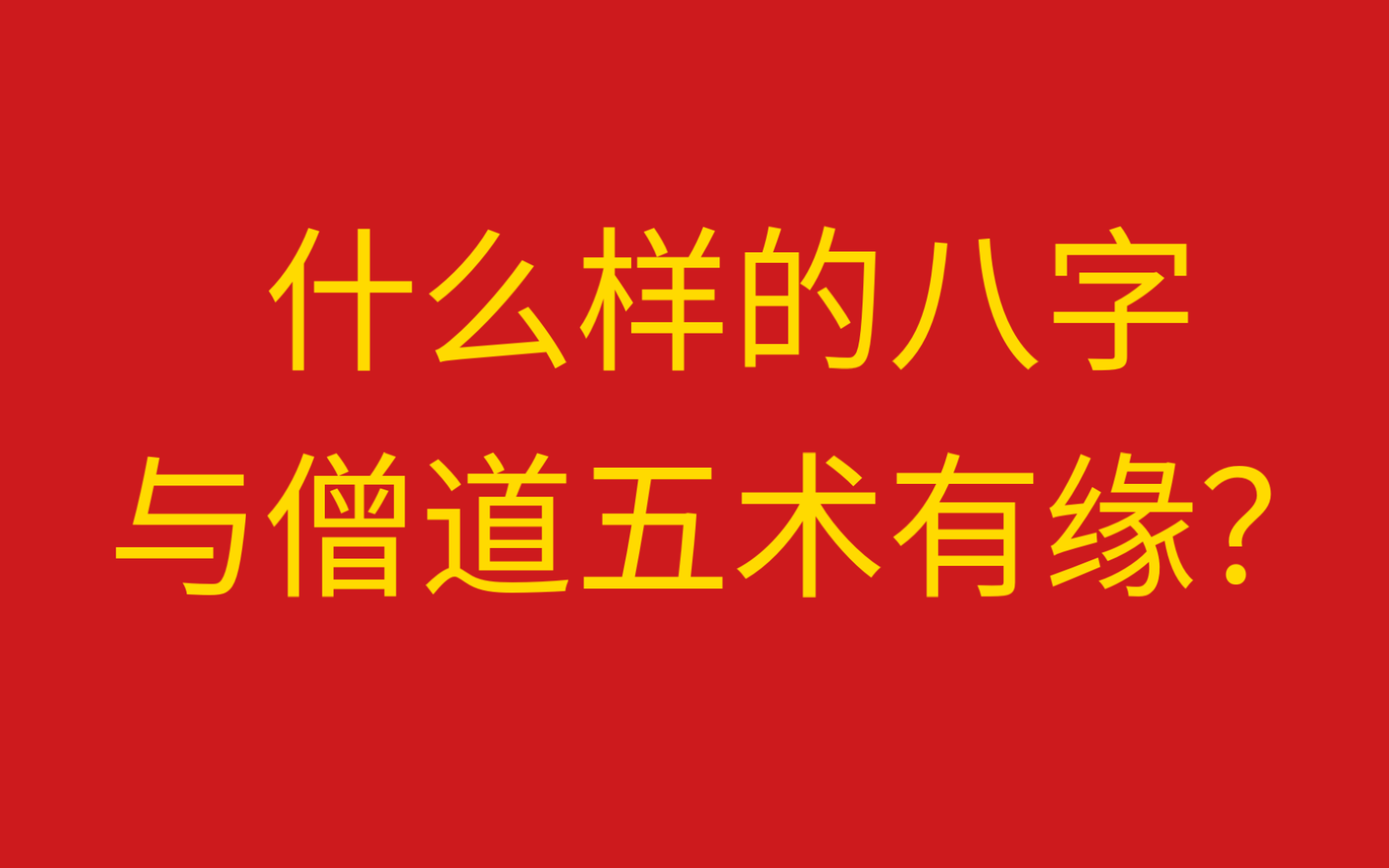 什么样的八字
与僧道五术有缘？